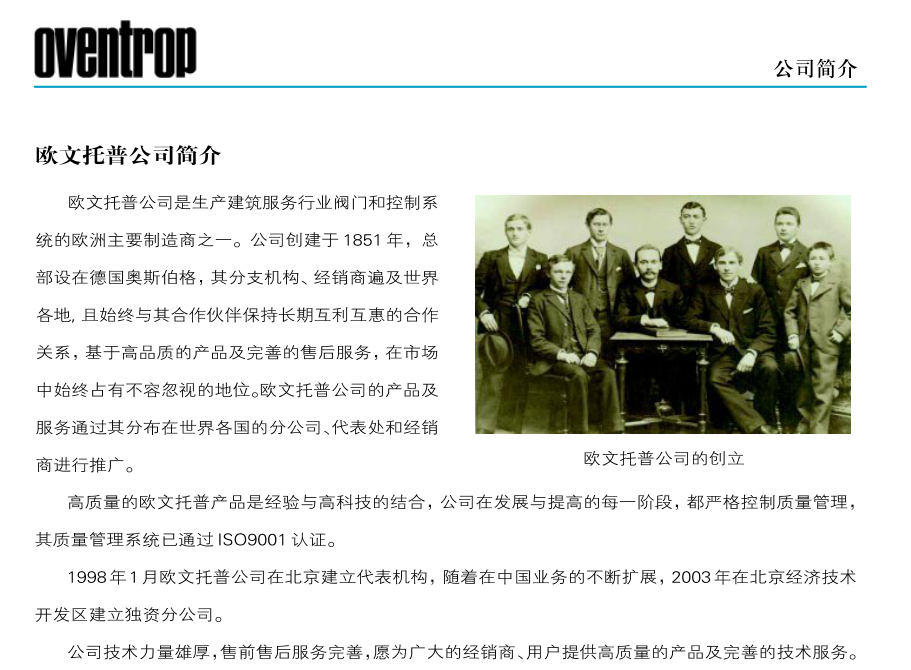 oventrop

公司简介

欧文托普公司简介

欧文托普公司是生产建筑服务行业阀门和控制系统的欧洲主要制造商之一。公司创建于1851年，总部设在德国奥斯伯格，其分支机构、经销商遍及世界各地，且始终与其合作伙伴保持长期互利互惠的合作关系，基于高品质的产品及完善的售后服务，在市场中始终占有不容忽视的地位。欧文托普公司的产品及服务通过其分布在世界各国的分公司、代表处和经销商进行推广。

欧文托普公司的创立

高质量的欧文托普产品是经验与高科技的结合，公司在发展与提高的每一阶段，都严格控制质量管理，其质量管理系统已通过ISO9001认证。

1998年1月欧文托普公司在北京建立代表机构，随着在中国业务的不断扩展，2003年在北京经济技术开发区建立独资分公司。

公司技术力量雄厚，售前售后服务完善，愿为广大的经销商、用户提供高质量的产品及完善的技术服务。